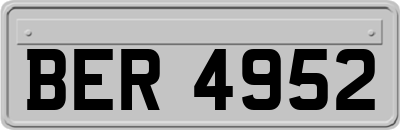 BER 4952